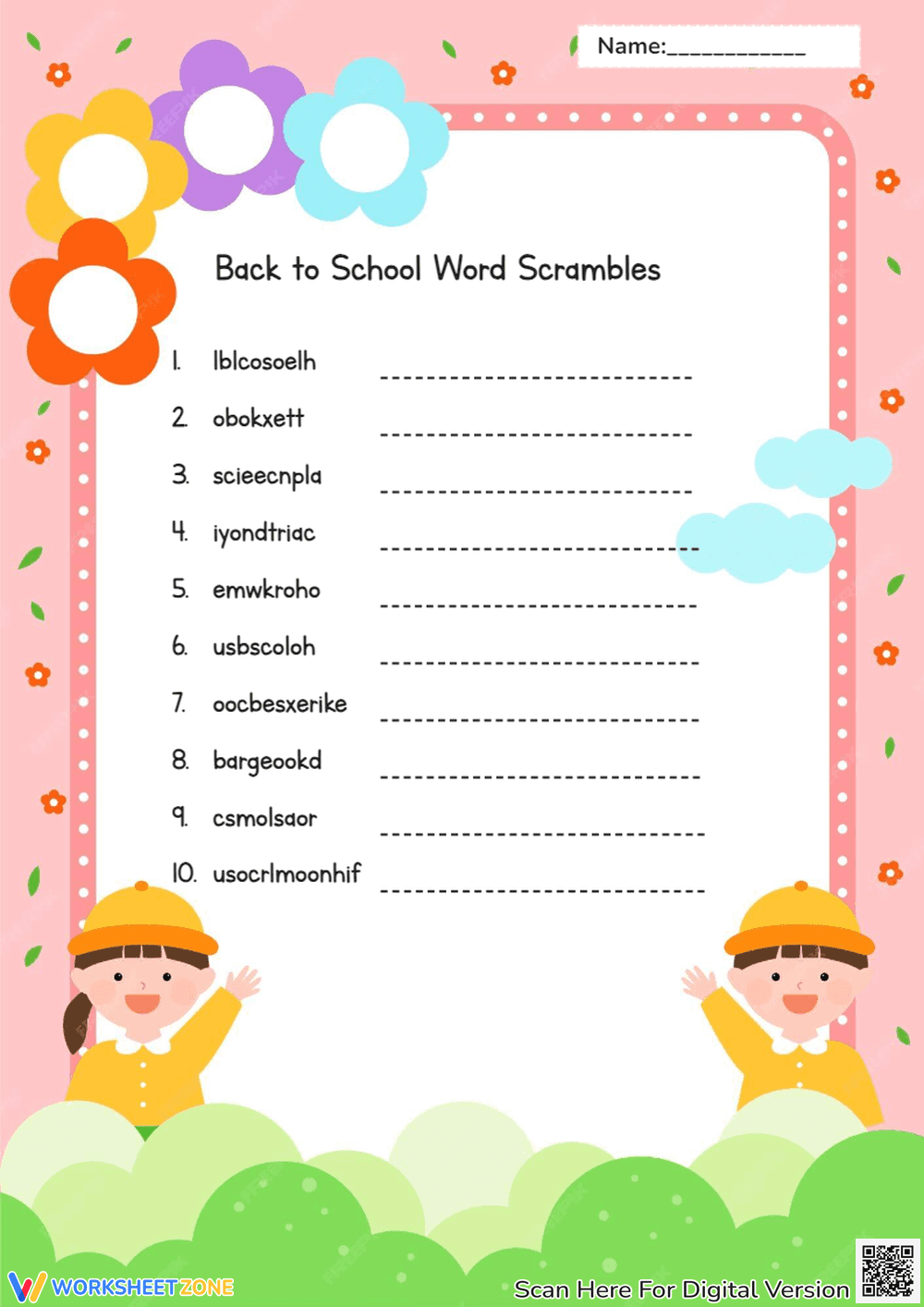 Name:____

Back to School Word Scrambles

1. lblcosoelh ____
2. obokxett ____
3. scieecnpla ____
4. iyondtriac ____
5. emwkroho ____
6. usbscoloh ____
7. oocbesxerike ____
8. bargeookd ____
9. csmolsaor ____
10. usocrlmoonhif ____

WORKSHEETZONE

Scan Here For Digital Version